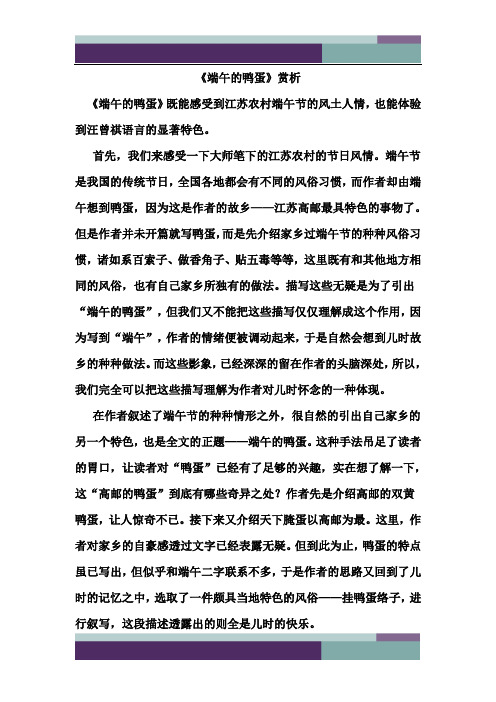 《端午的鸭蛋》赏析

《端午的鸭蛋》既能感受到江苏农村端午节的风土人情，也能体验到汪曾祺语言的显著特色。

首先，我们来感受一下大师笔下的江苏农村的节日风情。端午节是我国的传统节日，全国各地都会有不同的风俗习惯，而作者却由端午想到鸭蛋，因为这是作者的故乡——江苏高邮最具特色的事物了。但是作者并未开篇就写鸭蛋，而是先介绍家乡过端午节的种种风俗习惯，诸如系百索子、做香角子、贴五毒等等，这里既有和其他地方相同的风俗，也有自己家乡所独有的做法。描写这些无疑是为了引出“端午的鸭蛋”，但我们又不能把这些描写仅仅理解成这个作用，因为写到“端午”，作者的情绪便被调动起来，于是自然会想到儿时故乡的种种做法。而这些影象，已经深深的留在作者的头脑深处，所以，我们完全可以把这些描写理解为作者对儿时怀念的一种体现。

在作者叙述了端午节的种种情形之外，很自然的引出自己家乡的另一个特色，也是全文的正题——端午的鸭蛋。这种手法吊足了读者的胃口，让读者对“鸭蛋”已经有了足够的兴趣，实在想了解一下，这“高邮的鸭蛋”到底有哪些奇异之处？作者先是介绍高邮的双黄鸭蛋，让人惊奇不已。接下来又介绍天下腌蛋以高邮为最。这里，作者对家乡的自豪感透过文字已经表露无疑。但到此为止，鸭蛋的特点虽已写出，但似乎和端午二字联系不多，于是作者的思路又回到了儿时的记忆之中，选取了一件颇具当地特色的风俗——挂鸭蛋络子，进行叙写，这段描述透露出的则全是儿时的快乐。